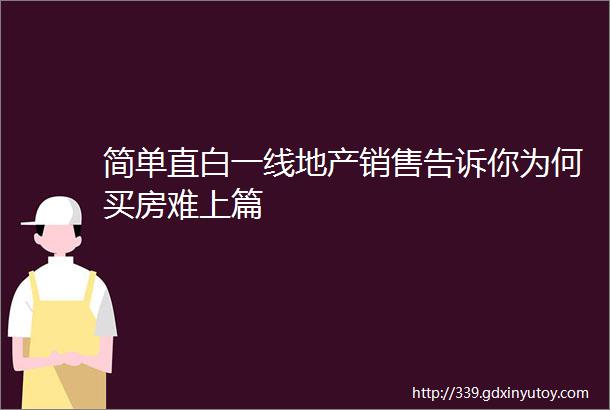 简单直白一线地产销售告诉你为何买房难上篇

http://339.gdxinyutoy.com